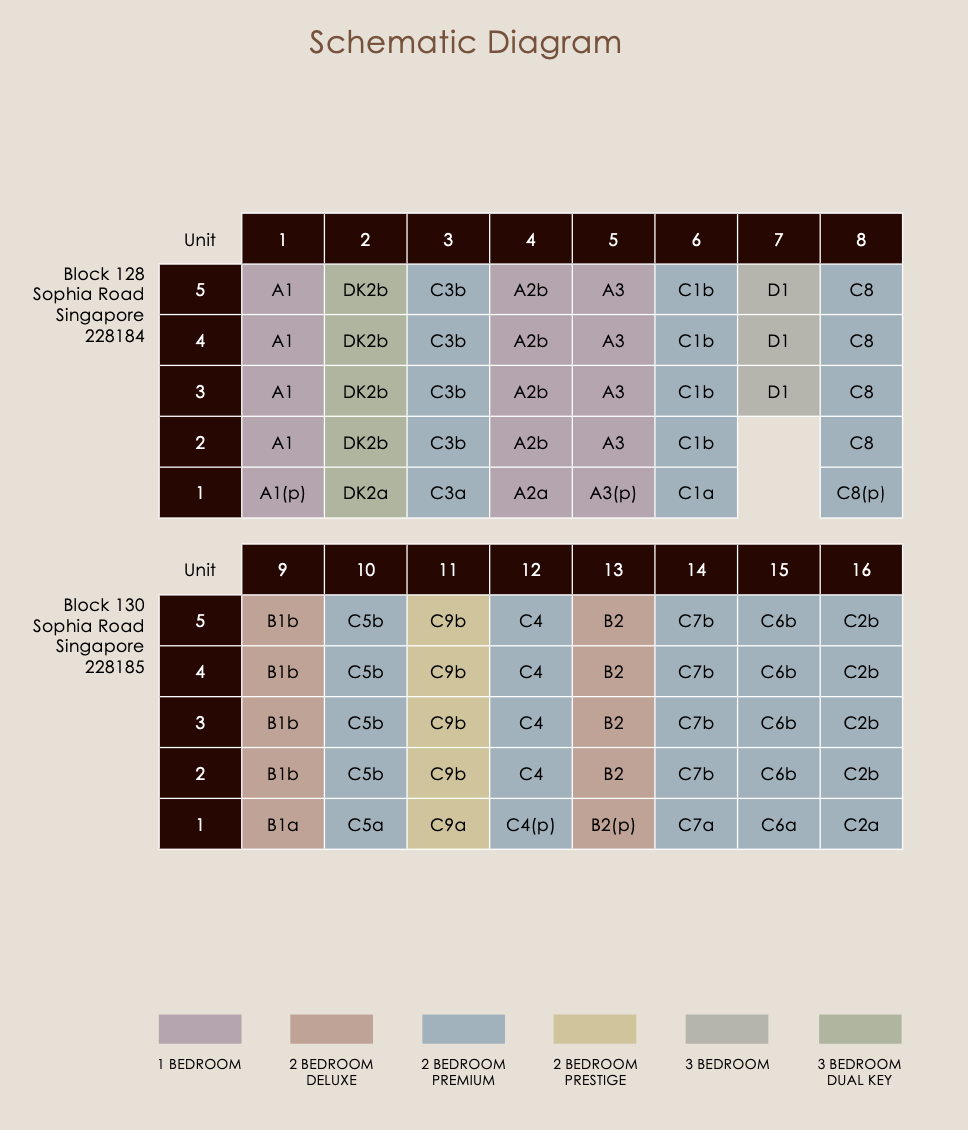 Schematic Diagram

Block 128 Sophia Road Singapore 228184

| Unit | 1 | 2 | 3 | 4 | 5 | 6 | 7 | 8 |
|---|---|---|---|---|---|---|---|---|
| 5 | A1 | DK2b | C3b | A2b | A3 | C1b | D1 | C8 |
| 4 | A1 | DK2b | C3b | A2b | A3 | C1b | D1 | C8 |
| 3 | A1 | DK2b | C3b | A2b | A3 | C1b | D1 | C8 |
| 2 | A1 | DK2b | C3b | A2b | A3 | C1b | | C8 |
| 1 | A1(p) | DK2a | C3a | A2a | A3(p) | C1a | | C8(p) |

Block 130 Sophia Road Singapore 228185

| Unit | 9 | 10 | 11 | 12 | 13 | 14 | 15 | 16 |
|---|---|---|---|---|---|---|---|---|
| 5 | B1b | C5b | C9b | C4 | B2 | C7b | C6b | C2b |
| 4 | B1b | C5b | C9b | C4 | B2 | C7b | C6b | C2b |
| 3 | B1b | C5b | C9b | C4 | B2 | C7b | C6b | C2b |
| 2 | B1b | C5b | C9b | C4 | B2 | C7b | C6b | C2b |
| 1 | B1a | C5a | C9a | C4(p) | B2(p) | C7a | C6a | C2a |

1 BEDROOM
2 BEDROOM DELUXE
2 BEDROOM PREMIUM
2 BEDROOM PRESTIGE
3 BEDROOM
3 BEDROOM DUAL KEY